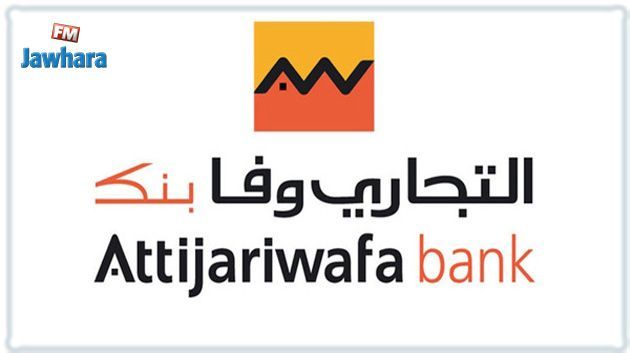 FM
Jawhara

التجاري وفا بنك
Attijariwafa bank